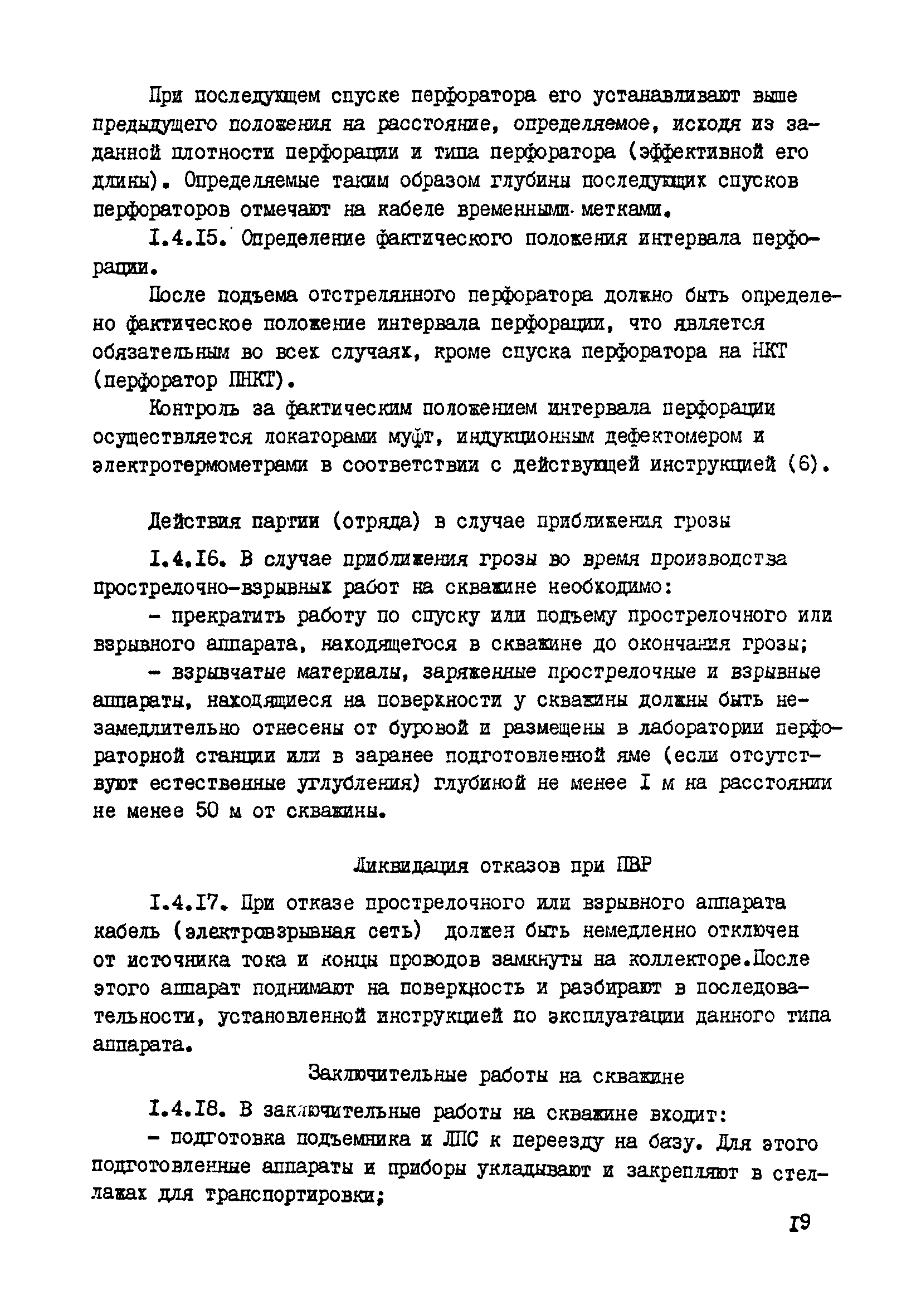 При последующем спуске перфоратора его устанавливают выше предыдущего положения на расстояние, определяемое, исходя из заданной плотности перфорации и типа перфоратора (эффективной его длины). Определяемые таким образом глубины последующих спусков перфораторов отмечают на кабеле временными метками.

I.4.I5. Определение фактического положения интервала перфорации.

После подъема отстрелянного перфоратора должно быть определено фактическое положение интервала перфорации, что является обязательным во всех случаях, кроме спуска перфоратора на НКТ (перфоратор ПНКТ).

Контроль за фактическим положением интервала перфорации осуществляется локаторами муфт, индукционным дефектомером и электротермометрами в соответствии с действующей инструкцией (6).

Действия партии (отряда) в случае приближения грозы

I.4.I6. В случае приближения грозы во время производства прострелочно-взрывных работ на скважине необходимо:

- прекратить работу по спуску или подъему прострелочного или взрывного аппарата, находящегося в скважине до окончания грозы;

- взрывчатые материалы, заряженные прострелочные и взрывные аппараты, находящиеся на поверхности у скважины должны быть незамедлительно отнесены от буровой и размещены в лаборатории перфораторной станции или в заранее подготовленной яме (если отсутствуют естественные углубления) глубиной не менее I м на расстоянии не менее 50 м от скважины.

Ликвидация отказов при ПВР

I.4.I7. При отказе прострелочного или взрывного аппарата кабель (электровзрывная сеть) должен быть немедленно отключен от источника тока и концы проводов замкнуты на коллекторе.После этого аппарат поднимают на поверхность и разбирают в последовательности, установленной инструкцией по эксплуатации данного типа аппарата.

Заключительные работы на скважине

I.4.I8. В заключительные работы на скважине входит:

- подготовка подъемника и ЛПС к переезду на базу. Для этого подготовленные аппараты и приборы укладывают и закрепляют в стеллажах для транспортировки;

I9